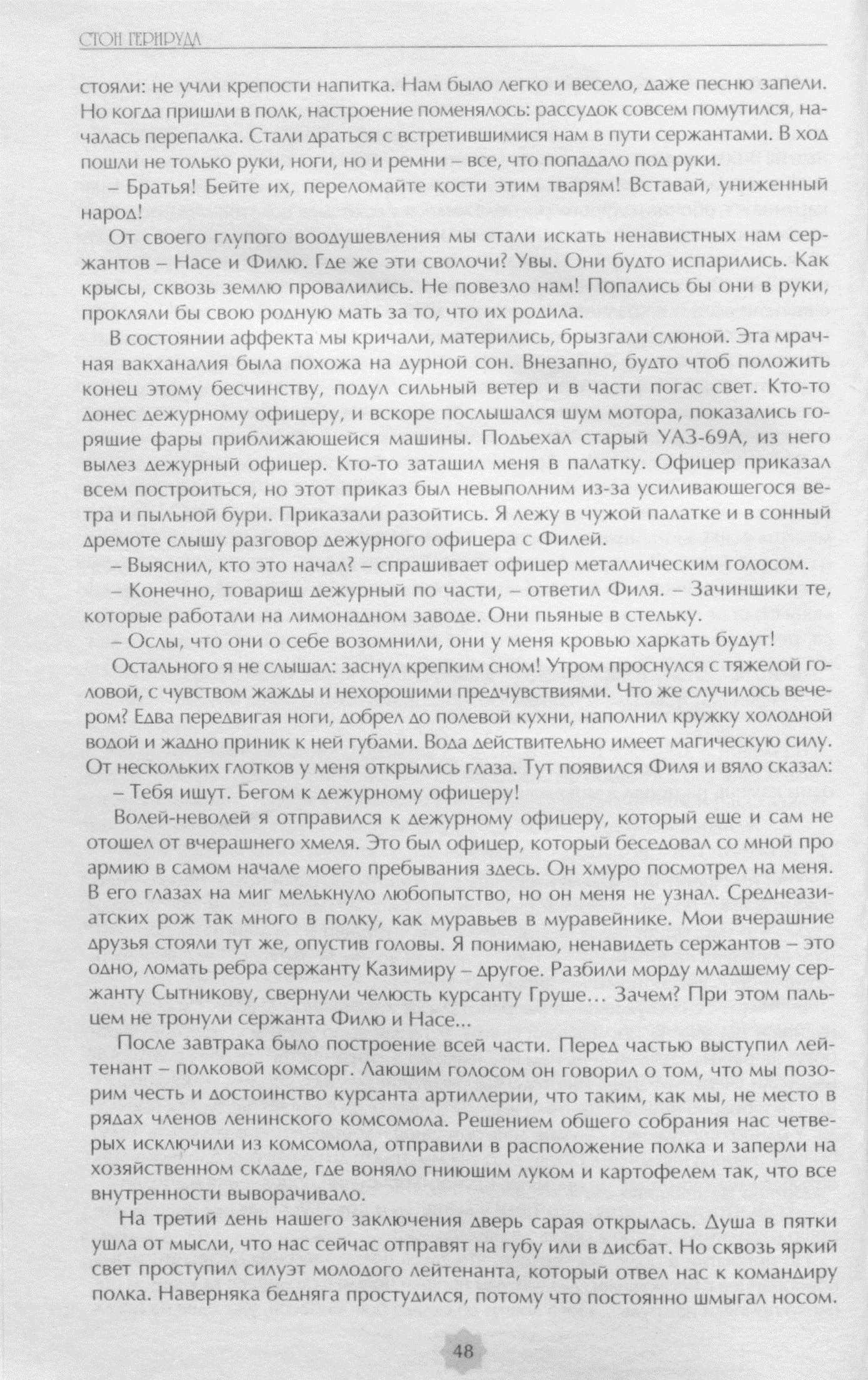 СТОН ГЕРИРУДА

стояли: не учли крепости напитка. Нам было легко и весело, даже песню запели. Но когда пришли в полк, настроение поменялось: рассудок совсем помутился, началась перепалка. Стали драться с встретившимися нам в пути сержантами. В ход пошли не только руки, ноги, но и ремни – все, что попадало под руки.

– Братья! Бейте их, переломайте кости этим тварям! Вставай, униженный народ!

От своего глупого воодушевления мы стали искать ненавистных нам сержантов – Насе и Филю. Где же эти сволочи? Увы. Они будто испарились. Как крысы, сквозь землю провалились. Не повезло нам! Попались бы они в руки, прокляли бы свою родную мать за то, что их родила.

В состоянии аффекта мы кричали, матерились, брызгали слюной. Эта мрачная вакханалия была похожа на дурной сон. Внезапно, будто чтоб положить конец этому бесчинству, подул сильный ветер и в части погас свет. Кто-то донес дежурному офицеру, и вскоре послышался шум мотора, показались горящие фары приближающейся машины. Подьехал старый УАЗ-69А, из него вылез дежурный офицер. Кто-то затащил меня в палатку. Офицер приказал всем построиться, но этот приказ был невыполним из-за усиливающегося ветра и пыльной бури. Приказали разойтись. Я лежу в чужой палатке и в сонный дремоте слышу разговор дежурного офицера с Филей.

– Выяснил, кто это начал? – спрашивает офицер металлическим голосом.

– Конечно, товариш дежурный по части, – ответил Филя. – Зачинщики те, которые работали на лимонадном заводе. Они пьяные в стельку.

– Ослы, что они о себе возомнили, они у меня кровью харкать будут!

Остального я не слышал: заснул крепким сном! Утром проснулся с тяжелой головой, с чувством жажды и нехорошими предчувствиями. Что же случилось вечером? Едва передвигая ноги, добрел до полевой кухни, наполнил кружку холодной водой и жадно приник к ней губами. Вода действительно имеет магическую силу. От нескольких глотков у меня открылись глаза. Тут появился Филя и вяло сказал:

– Тебя ищут. Бегом к дежурному офицеру!

Волей-неволей я отправился к дежурному офицеру, который еше и сам не отошел от вчерашнего хмеля. Это был офицер, который беседовал со мной про армию в самом начале моего пребывания здесь. Он хмуро посмотрел на меня. В его глазах на миг мелькнуло любопытство, но он меня не узнал. Среднеазиатских рож так много в полку, как муравьев в муравейнике. Мои вчерашние друзья стояли тут же, опустив головы. Я понимаю, ненавидеть сержантов – это одно, ломать ребра сержанту Казимиру – другое. Разбили морду младшему сержанту Сытникову, свернули челюсть курсанту Груше… Зачем? При этом пальцем не тронули сержанта Филю и Насе...

После завтрака было построение всей части. Перед частью выступил лейтенант – полковой комсорг. Лающим голосом он говорил о том, что мы позорим честь и достоинство курсанта артиллерии, что таким, как мы, не место в рядах членов ленинского комсомола. Решением общего собрания нас четверых исключили из комсомола, отправили в расположение полка и заперли на хозяйственном складе, где воняло гниющим луком и картофелем так, что все внутренности выворачивало.

На третий день нашего заключения дверь сарая открылась. Душа в пятки ушла от мысли, что нас сейчас отправят на губу или в дисбат. Но сквозь яркий свет проступил силуэт молодого лейтенанта, который отвел нас к командиру полка. Наверняка бедняга простудился, потому что постоянно шмыгал носом.

48